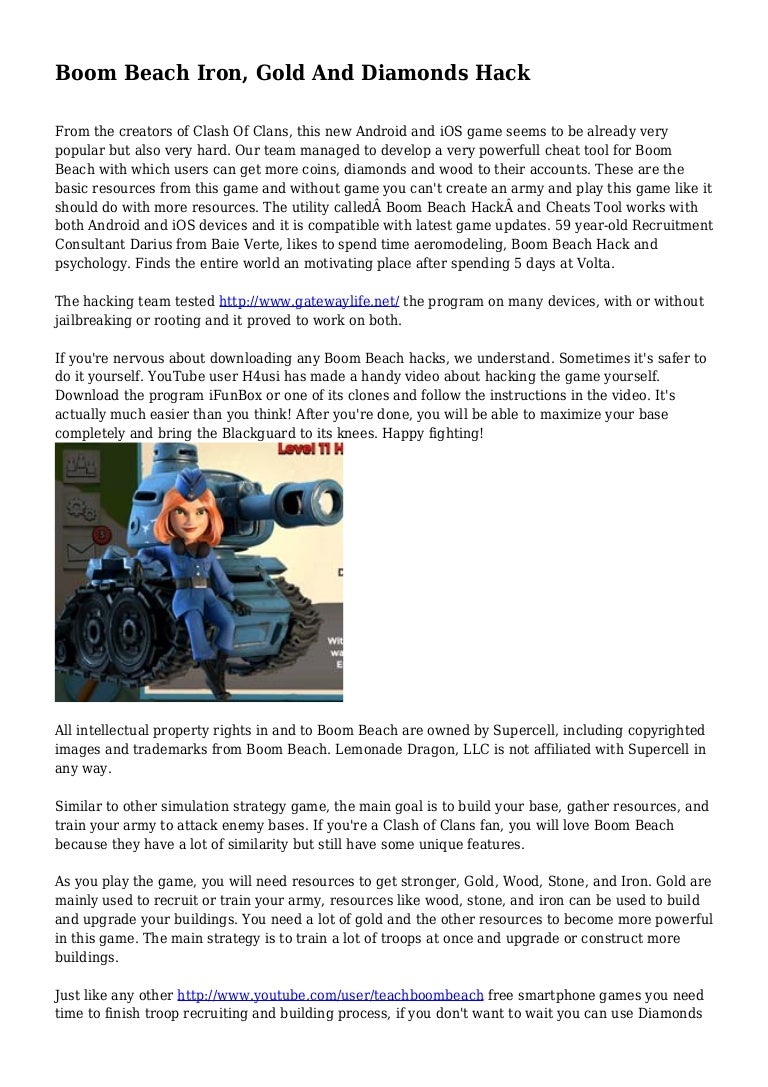 Boom Beach Iron, Gold And Diamonds Hack

From the creators of Clash Of Clans, this new Android and iOS game seems to be already very popular but also very hard. Our team managed to develop a very powerfull cheat tool for Boom Beach with which users can get more coins, diamonds and wood to their accounts. These are the basic resources from this game and without game you can't create an army and play this game like it should do with more resources. The utility calledÂ Boom Beach HackÂ and Cheats Tool works with both Android and iOS devices and it is compatible with latest game updates. 59 year-old Recruitment Consultant Darius from Baie Verte, likes to spend time aeromodeling, Boom Beach Hack and psychology. Finds the entire world an motivating place after spending 5 days at Volta.

The hacking team tested http://www.gatewaylife.net/ the program on many devices, with or without jailbreaking or rooting and it proved to work on both.

If you're nervous about downloading any Boom Beach hacks, we understand. Sometimes it's safer to do it yourself. YouTube user H4usi has made a handy video about hacking the game yourself. Download the program iFunBox or one of its clones and follow the instructions in the video. It's actually much easier than you think! After you're done, you will be able to maximize your base completely and bring the Blackguard to its knees. Happy fighting!

Level 11 H

All intellectual property rights in and to Boom Beach are owned by Supercell, including copyrighted images and trademarks from Boom Beach. Lemonade Dragon, LLC is not affiliated with Supercell in any way.

Similar to other simulation strategy game, the main goal is to build your base, gather resources, and train your army to attack enemy bases. If you're a Clash of Clans fan, you will love Boom Beach because they have a lot of similarity but still have some unique features.

As you play the game, you will need resources to get stronger, Gold, Wood, Stone, and Iron. Gold are mainly used to recruit or train your army, resources like wood, stone, and iron can be used to build and upgrade your buildings. You need a lot of gold and the other resources to become more powerful in this game. The main strategy is to train a lot of troops at once and upgrade or construct more buildings.

Just like any other http://www.youtube.com/user/teachboombeach free smartphone games you need time to finish troop recruiting and building process, if you don't want to wait you can use Diamonds